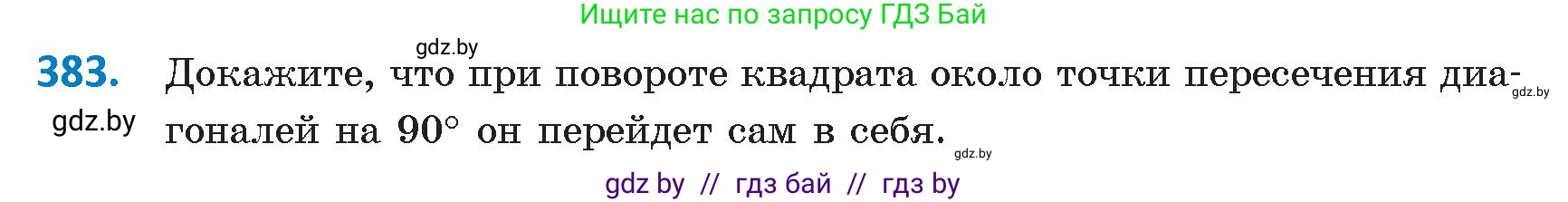 Ищите нас по запросу ГДЗ Бай

gdz.by

383. Докажите, что при повороте квадрата около точки пересечения диагоналей на $90^\circ$ он перейдет сам в себя.

gdz.by

gdz.by

gdz.by

gdz by // гдз бай // гдз by